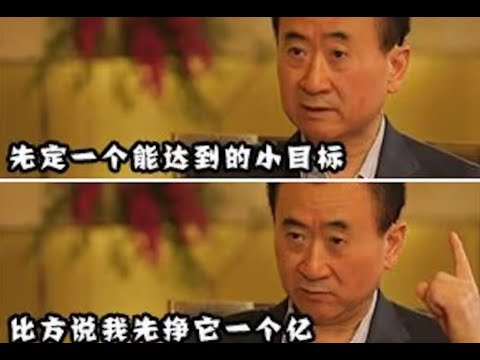 先定一个能达到的小目标

比方说我先挣它一个亿